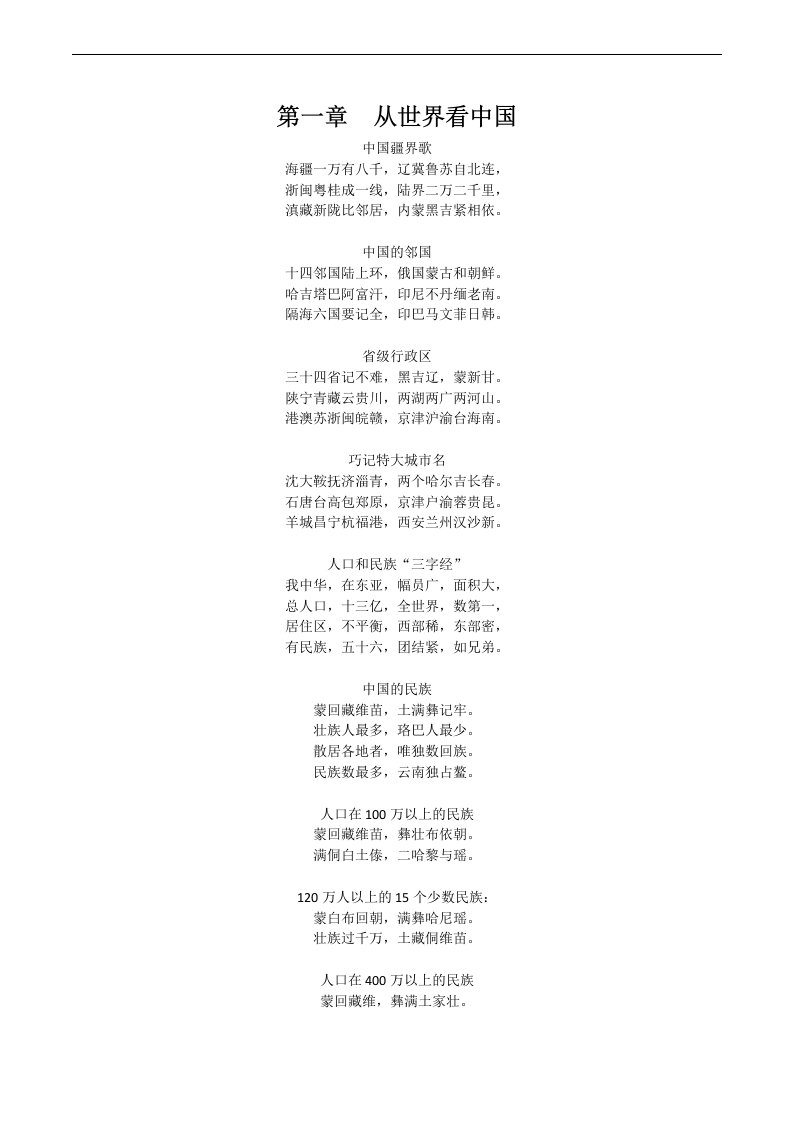 第一章 从世界看中国

中国疆界歌
海疆一万有八千，辽冀鲁苏自北连，
浙闽粤桂成一线，陆界二万二千里，
滇藏新陇比邻居，内蒙黑吉紧相依。

中国的邻国
十四邻国陆上环，俄国蒙古和朝鲜。
哈吉塔巴阿富汗，印尼不丹缅老南。
隔海六国要记全，印巴马文菲日韩。

省级行政区
三十四省记不难，黑吉辽，蒙新甘。
陕宁青藏云贵川，两湖两广两河山。
港澳苏浙闽皖赣，京津沪渝台海南。

巧记特大城市名
沈大鞍抚济淄青，两个哈尔吉长春。
石唐台高包郑原，京津户渝蓉贵昆。
羊城昌宁杭福港，西安兰州汉沙新。

人口和民族“三字经”
我中华，在东亚，幅员广，面积大，
总人口，十三亿，全世界，数第一，
居住区，不平衡，西部稀，东部密，
有民族，五十六，团结紧，如兄弟。

中国的民族
蒙回藏维苗，土满彝记牢。
壮族人最多，珞巴人最少。
散居各地者，唯独数回族。
民族数最多，云南独占鳌。

人口在100万以上的民族
蒙回藏维苗，彝壮布依朝。
满侗白土傣，二哈黎与瑶。

120万人以上的15个少数民族：
蒙白布回朝，满彝哈尼瑶。
壮族过千万，土藏侗维苗。

人口在400万以上的民族
蒙回藏维，彝满土家壮。